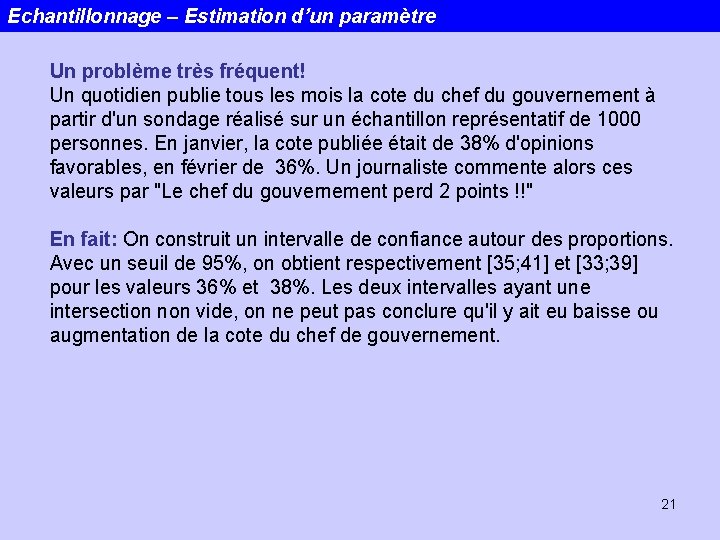 Echantillonnage – Estimation d'un paramètre

Un problème très fréquent!
Un quotidien publie tous les mois la cote du chef du gouvernement à partir d'un sondage réalisé sur un échantillon représentatif de 1000 personnes. En janvier, la cote publiée était de 38% d'opinions favorables, en février de 36%. Un journaliste commente alors ces valeurs par "Le chef du gouvernement perd 2 points !!"

En fait: On construit un intervalle de confiance autour des proportions. Avec un seuil de 95%, on obtient respectivement [35;41] et [33;39] pour les valeurs 36% et 38%. Les deux intervalles ayant une intersection non vide, on ne peut pas conclure qu'il y ait eu baisse ou augmentation de la cote du chef de gouvernement.

21